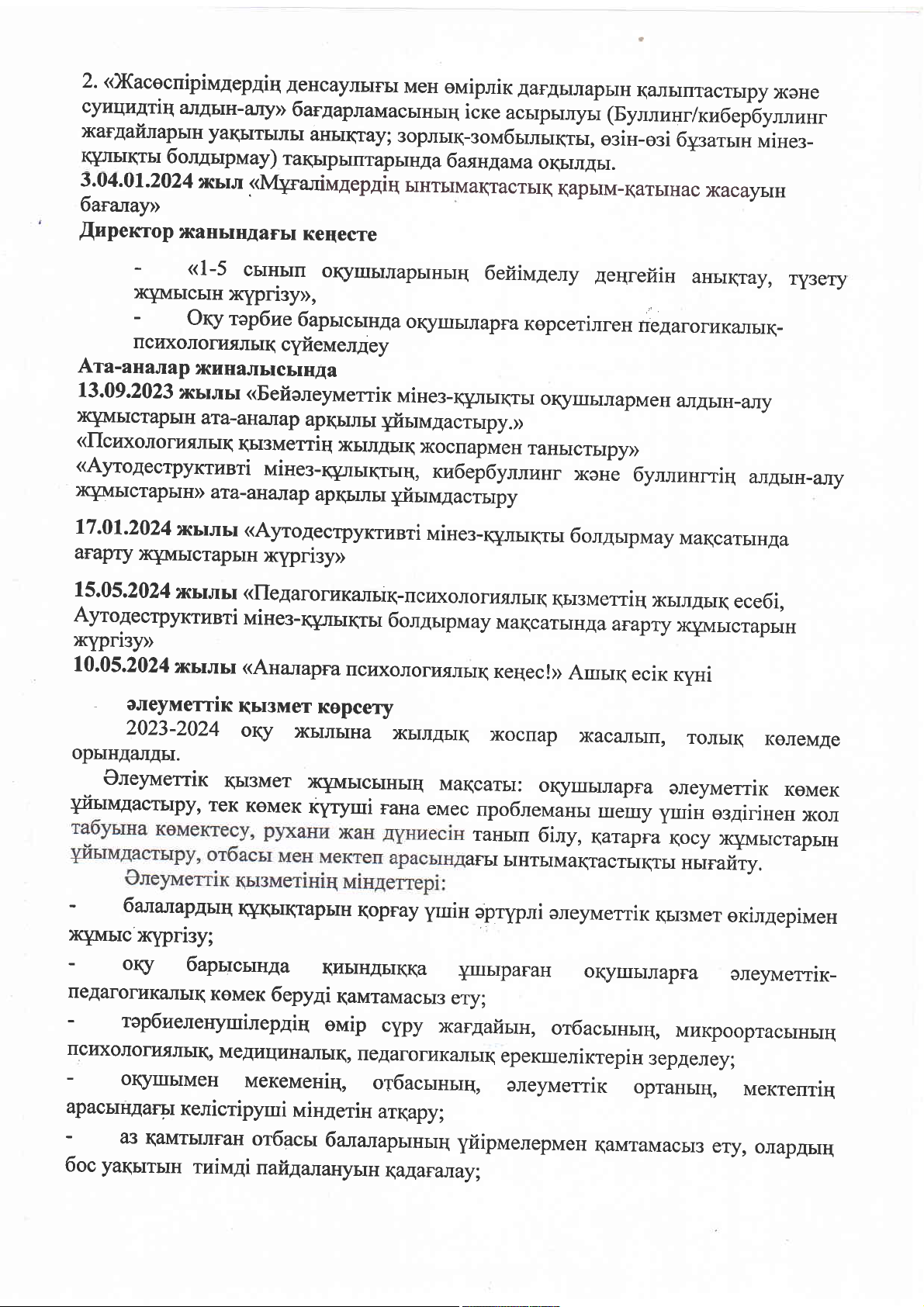 2. «Жасөспірімдердің денсаулығы мен өмірлік дағдыларын қалыптастыру және суицидтің алдын-алу» бағдарламасының іске асырылуы (Буллинг/кибербуллинг жағдайларын уақытылы анықтау; зорлық-зомбылықты, өзін-өзі бұзатын мінез-құлықты болдырмау) тақырыптарында баяндама оқылды.
3.04.01.2024 жыл «Мұғалімдердің ынтымақтастық қарым-қатынас жасауын бағалау»
Директор жанындағы кеңесте

- «1-5 сынып оқушыларының бейімделу деңгейін анықтау, түзету жұмысын жүргізу»,
- Оқу тәрбие барысында оқушыларға көрсетілген педагогикалық-психологиялық сүйемелдеу

Ата-аналар жиналысында
13.09.2023 жылы «Бейәлеуметтік мінез-құлықты оқушылармен алдын-алу жұмыстарын ата-аналар арқылы ұйымдастыру.»
«Психологиялық қызметтің жылдық жоспармен таныстыру»
«Аутодеструктивті мінез-құлықтың, кибербуллинг және буллингтің алдын-алу жұмыстарын» ата-аналар арқылы ұйымдастыру

17.01.2024 жылы «Аутодеструктивті мінез-құлықты болдырмау мақсатында ағарту жұмыстарын жүргізу»

15.05.2024 жылы «Педагогикалық-психологиялық қызметтің жылдық есебі, Аутодеструктивті мінез-құлықты болдырмау мақсатында ағарту жұмыстарын жүргізу»
10.05.2024 жылы «Аналарға психологиялық кеңес!» Ашық есік күні

әлеуметтік қызмет көрсету
2023-2024 оқу жылына жылдық жоспар жасалып, толық көлемде орындалды.

Әлеуметтік қызмет жұмысының мақсаты: оқушыларға әлеуметтік көмек ұйымдастыру, тек көмек күтуші ғана емес проблеманы шешу үшін өздігінен жол табуына көмектесу, рухани жан дүниесін танып білу, қатарға қосу жұмыстарын ұйымдастыру, отбасы мен мектеп арасындағы ынтымақтастықты нығайту.

Әлеуметтік қызметінің міндеттері:
- балалардың құқықтарын қорғау үшін әртүрлі әлеуметтік қызмет өкілдерімен жұмыс жүргізу;
- оқу барысында қиындыққа ұшыраған оқушыларға әлеуметтік-педагогикалық көмек беруді қамтамасыз ету;
- тәрбиеленушілердің өмір сүру жағдайын, отбасының, микроортасының психологиялық, медициналық, педагогикалық ерекшеліктерін зерделеу;
- оқушымен мекеменің, отбасының, әлеуметтік ортаның, мектептің арасындағы келістіруші міндетін атқару;
- аз қамтылған отбасы балаларының үйірмелермен қамтамасыз ету, олардың бос уақытын тиімді пайдалануын қадағалау;